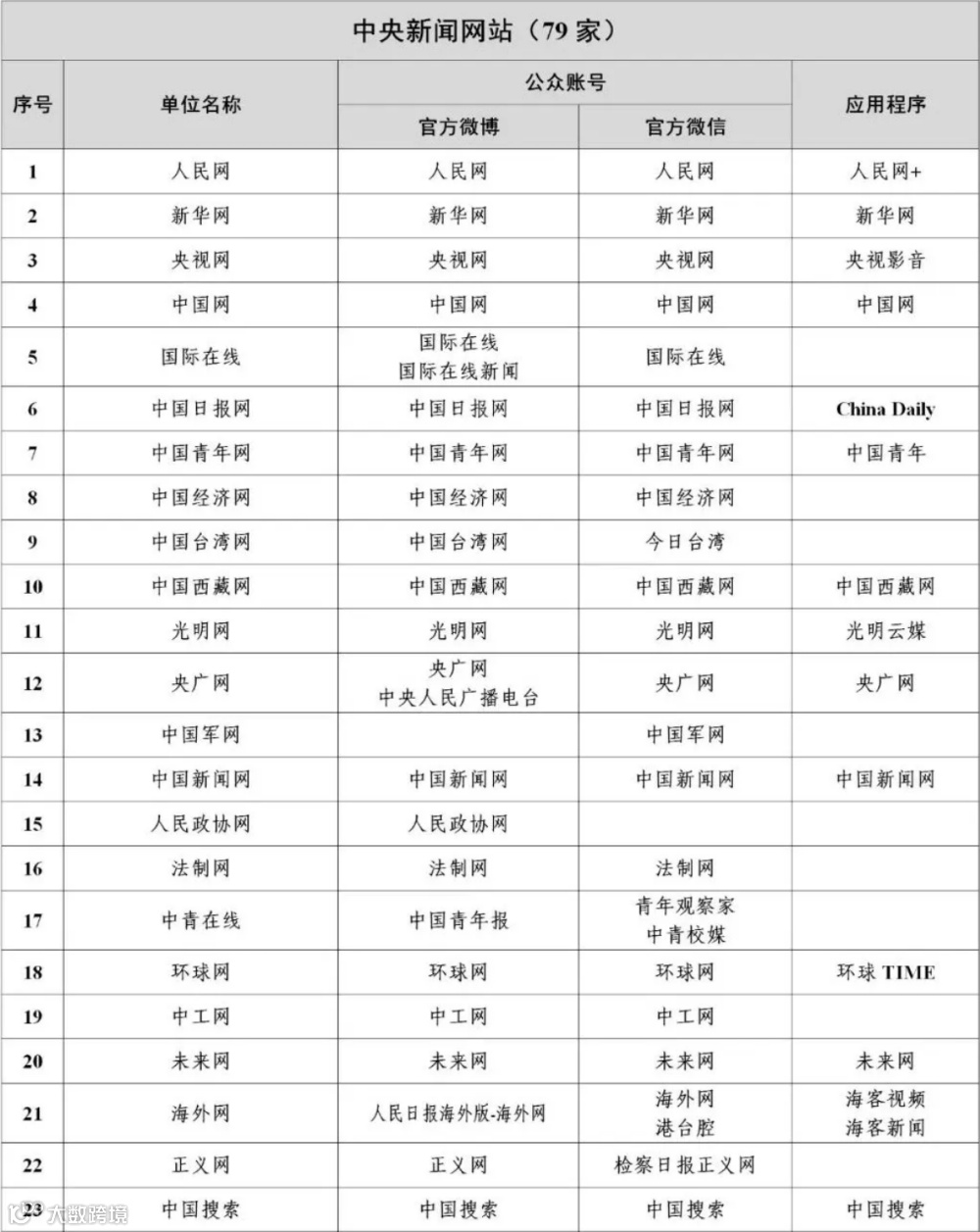 中央新闻网站（79 家）

| 序号 | 单位名称 | 公众账号 官方微博 | 公众账号 官方微信 | 应用程序 |
|---|---|---|---|---|
| 1 | 人民网 | 人民网 | 人民网 | 人民网+ |
| 2 | 新华网 | 新华网 | 新华网 | 新华网 |
| 3 | 央视网 | 央视网 | 央视网 | 央视影音 |
| 4 | 中国网 | 中国网 | 中国网 | 中国网 |
| 5 | 国际在线 | 国际在线 国际在线新闻 | 国际在线 | |
| 6 | 中国日报网 | 中国日报网 | 中国日报网 | China Daily |
| 7 | 中国青年网 | 中国青年网 | 中国青年网 | 中国青年 |
| 8 | 中国经济网 | 中国经济网 | 中国经济网 | |
| 9 | 中国台湾网 | 中国台湾网 | 今日台湾 | |
| 10 | 中国西藏网 | 中国西藏网 | 中国西藏网 | 中国西藏网 |
| 11 | 光明网 | 光明网 | 光明网 | 光明云媒 |
| 12 | 央广网 | 央广网 中央人民广播电台 | 央广网 | 央广网 |
| 13 | 中国军网 | | 中国军网 | |
| 14 | 中国新闻网 | 中国新闻网 | 中国新闻网 | 中国新闻网 |
| 15 | 人民政协网 | 人民政协网 | | |
| 16 | 法制网 | 法制网 | 法制网 | |
| 17 | 中青在线 | 中国青年报 | 青年观察家 中青校媒 | |
| 18 | 环球网 | 环球网 | 环球网 | 环球 TIME |
| 19 | 中工网 | 中工网 | 中工网 | |
| 20 | 未来网 | 未来网 | 未来网 | 未来网 |
| 21 | 海外网 | 人民日报海外版-海外网 | 海外网 港台腔 | 海客视频 海客新闻 |
| 22 | 正义网 | 正义网 | 检察日报正义网 | |
| 23 | 中国搜索 | 中国搜索 | 中国搜索 | 中国搜索 |

大数跨境